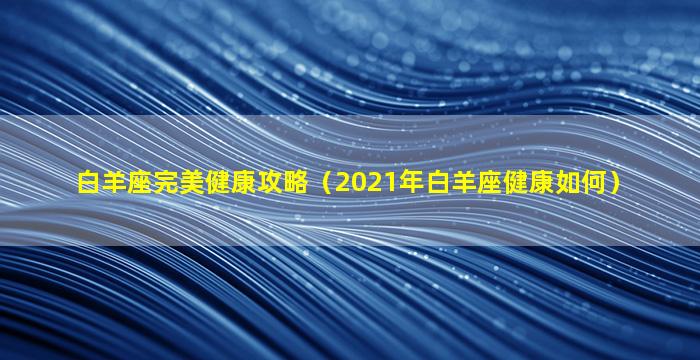 白羊座完美健康攻略（2021年白羊座健康如何）